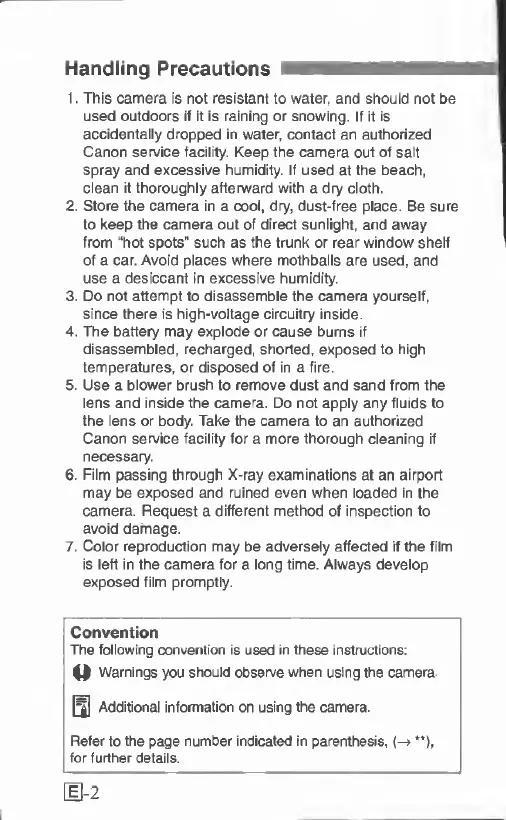 Handling Precautions

1. This camera is not resistant to water, and should not be used outdoors if it is raining or snowing. If it is accidentally dropped in water, contact an authorized Canon service facility. Keep the camera out of salt spray and excessive humidity. If used at the beach, clean it thoroughly afterward with a dry cloth.
2. Store the camera in a cool, dry, dust-free place. Be sure to keep the camera out of direct sunlight, and away from "hot spots" such as the trunk or rear window shelf of a car. Avoid places where mothballs are used, and use a desiccant in excessive humidity.
3. Do not attempt to disassemble the camera yourself, since there is high-voltage circuitry inside.
4. The battery may explode or cause burns if disassembled, recharged, shorted, exposed to high temperatures, or disposed of in a fire.
5. Use a blower brush to remove dust and sand from the lens and inside the camera. Do not apply any fluids to the lens or body. Take the camera to an authorized Canon service facility for a more thorough cleaning if necessary.
6. Film passing through X-ray examinations at an airport may be exposed and ruined even when loaded in the camera. Request a different method of inspection to avoid damage.
7. Color reproduction may be adversely affected if the film is left in the camera for a long time. Always develop exposed film promptly.

Convention
The following convention is used in these instructions:
Warnings you should observe when using the camera.
Additional information on using the camera.
Refer to the page number indicated in parenthesis, (→ **), for further details.

E-2